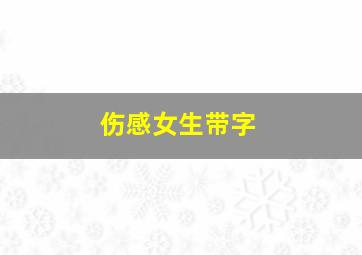 伤感女生带字